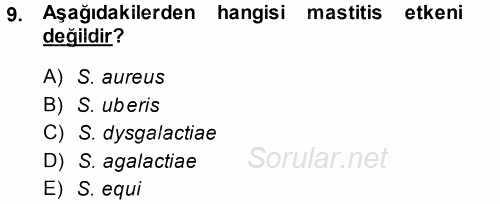 9. Aşağıdakilerden hangisi mastitis etkeni değildir?

A) S. aureus
B) S. uberis
C) S. dysgalactiae
D) S. agalactiae
E) S. equi

Sorular.net